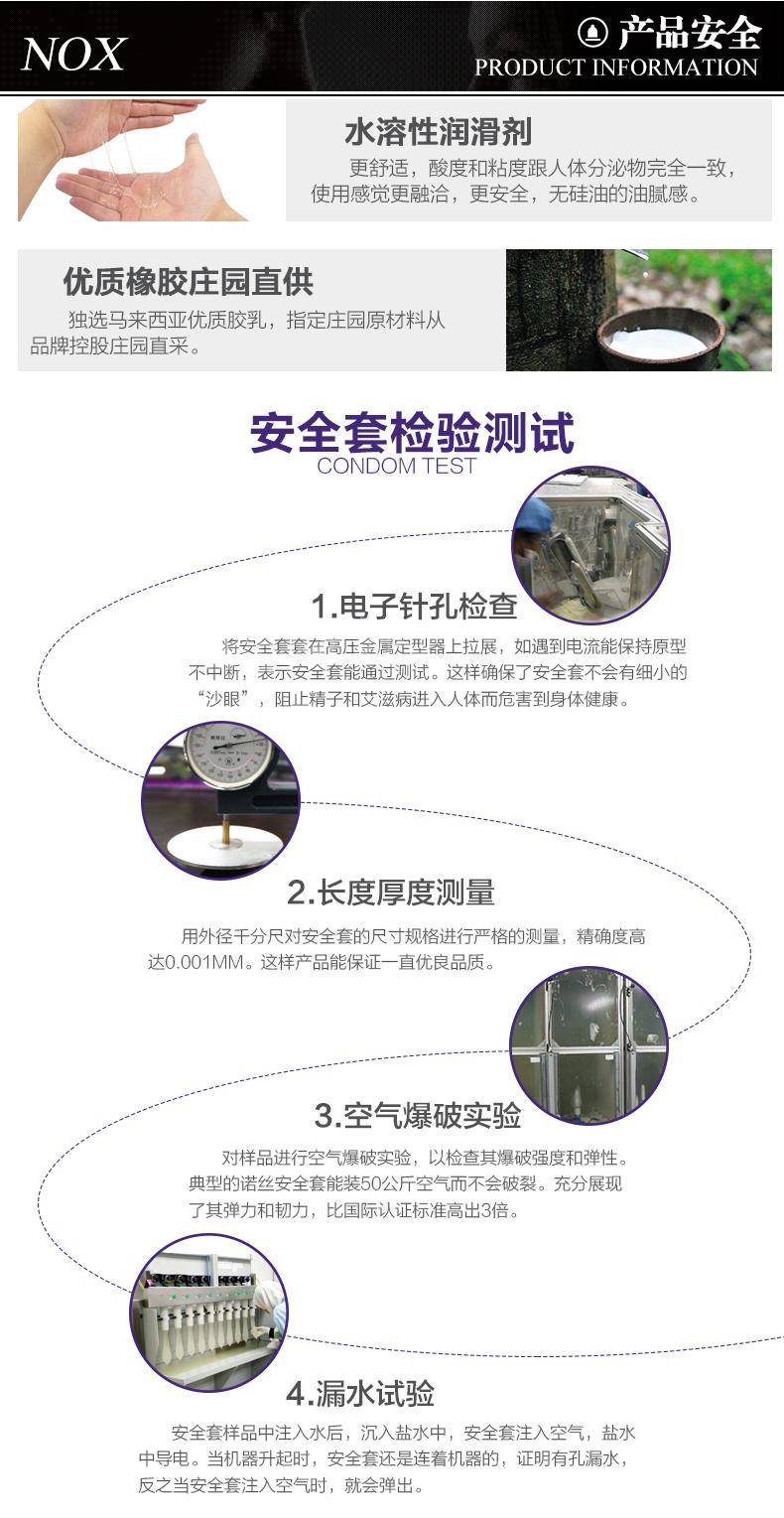 NOX

产品安全
PRODUCT INFORMATION

水溶性润滑剂

更舒适，酸度和粘度跟人体分泌物完全一致，使用感觉更融洽，更安全，无硅油的油腻感。

优质橡胶庄园直供

独选马来西亚优质胶乳，指定庄园原材料从品牌控股庄园直采。

安全套检验测试
CONDOM TEST

1.电子针孔检查

将安全套套在高压金属定型器上拉展，如遇到电流能保持原型不中断，表示安全套能通过测试。这样确保了安全套不会有细小的“沙眼”，阻止精子和艾滋病进入人体而危害到身体健康。

2.长度厚度测量

用外径千分尺对安全套的尺寸规格进行严格的测量，精确度高达0.001MM。这样产品能保证一直优良品质。

3.空气爆破实验

对样品进行空气爆破实验，以检查其爆破强度和弹性。典型的诺丝安全套能装50公斤空气而不会破裂。充分展现了其弹力和韧力，比国际认证标准高出3倍。

4.漏水试验

安全套样品中注入水后，沉入盐水中，安全套注入空气，盐水中导电。当机器升起时，安全套还是连着机器的，证明有孔漏水，反之当安全套注入空气时，就会弹出。